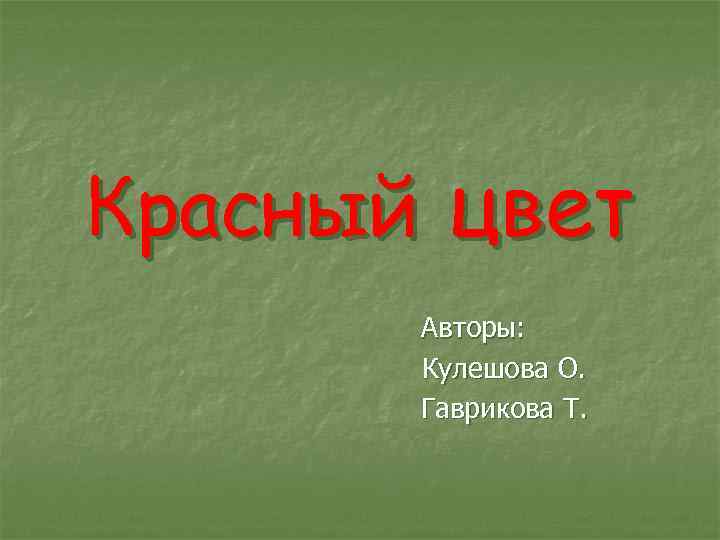 Красный цвет

Авторы:
Кулешова О.
Гаврикова Т.